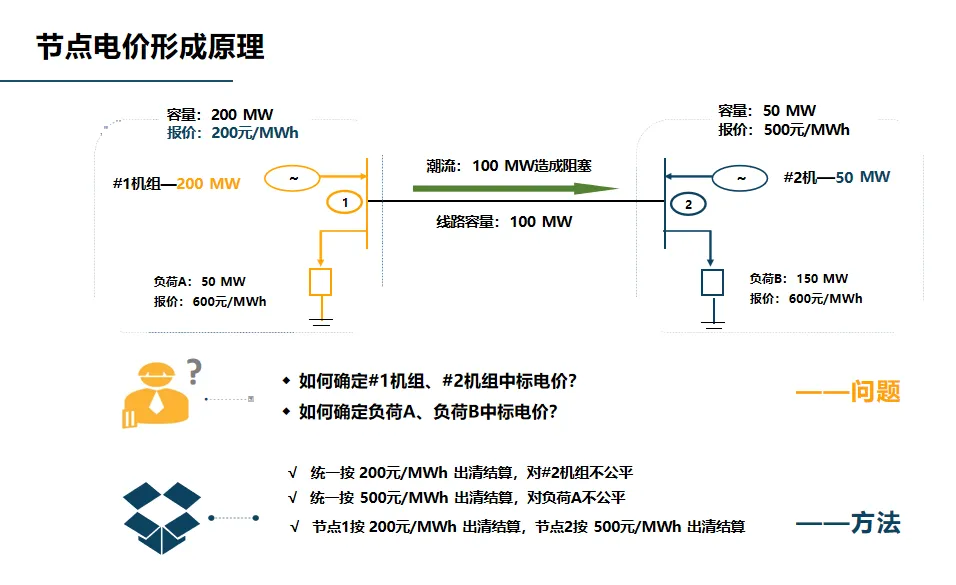 节点电价形成原理

容量：200 MW
报价：200元/MWh

#1机组—200 MW

~

1

负荷A：50 MW
报价：600元/MWh

潮流：100 MW造成阻塞

线路容量：100 MW

容量：50 MW
报价：500元/MWh

~

#2机—50 MW

2

负荷B：150 MW
报价：600元/MWh

?

◆ 如何确定#1机组、#2机组中标电价？
◆ 如何确定负荷A、负荷B中标电价？

——问题

√ 统一按 200元/MWh 出清结算，对#2机组不公平
√ 统一按 500元/MWh 出清结算，对负荷A不公平
√ 节点1按 200元/MWh 出清结算，节点2按 500元/MWh 出清结算

——方法